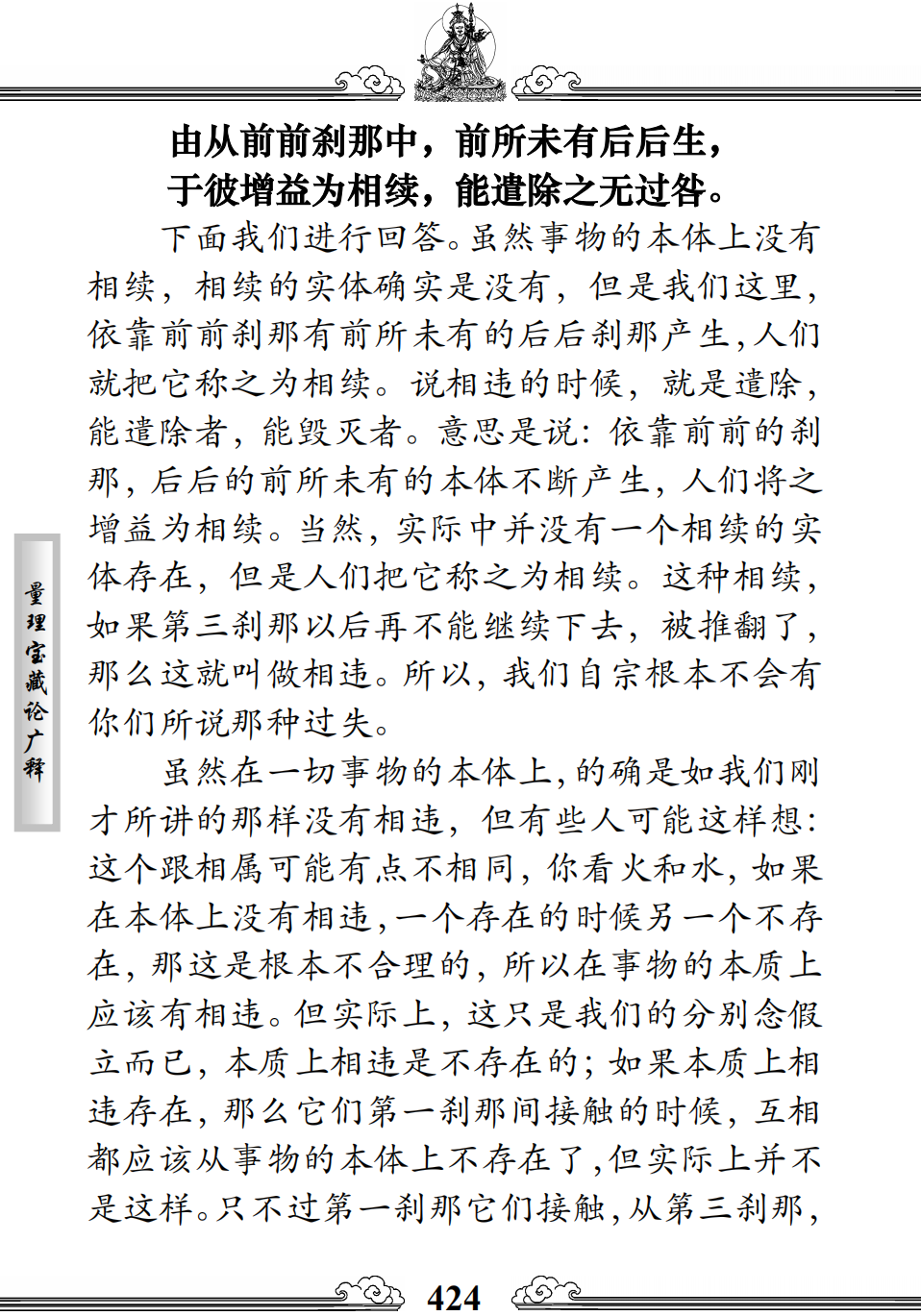 由从前前刹那中，前所未有后后生，
于彼增益为相续，能遣除之无过咎。

下面我们进行回答。虽然事物的本体上没有相续，相续的实体确实是没有，但是我们这里，依靠前前刹那有前所未有的后后刹那产生，人们就把它称之为相续。说相违的时候，就是遣除，能遣除者，能毁灭者。意思是说：依靠前前的刹那，后后的前所未有的本体不断产生，人们将之增益为相续。当然，实际中并没有一个相续的实体存在，但是人们把它称之为相续。这种相续，如果第三刹那以后再不能继续下去，被推翻了，那么这就叫做相违。所以，我们自宗根本不会有你们所说那种过失。

虽然在一切事物的本体上，的确是如我们刚才所讲的那样没有相违，但有些人可能这样想：这个跟相属可能有点不相同，你看火和水，如果在本体上没有相违，一个存在的时候另一个不存在，那这是根本不合理的，所以在事物的本质上应该有相违。但实际上，这只是我们的分别念假立而已，本质上相违是不存在的；如果本质上相违存在，那么它们第一刹那间接触的时候，互相都应该从事物的本体上不存在了，但实际上并不是这样。只不过第一刹那它们接触，从第三刹那，

量理宝藏论广释

424